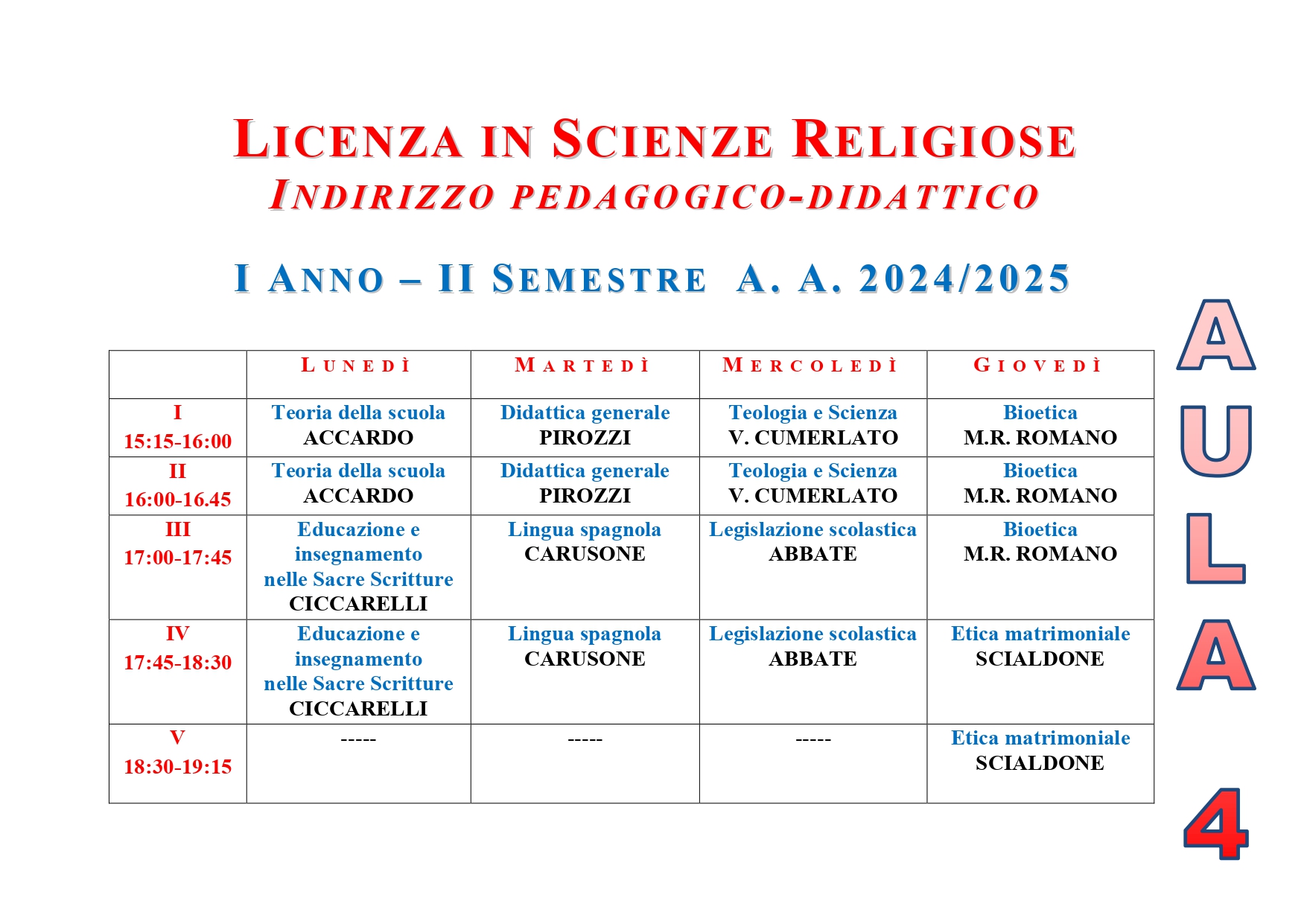 LICENZA IN SCIENZE RELIGIOSE
INDIRIZZO PEDAGOGICO-DIDATTICO

I ANNO – II SEMESTRE A. A. 2024/2025

| | LUNEDÌ | MARTEDÌ | MERCOLEDÌ | GIOVEDÌ |
|---|---|---|---|---|
| I 15:15-16:00 | Teoria della scuola ACCARDO | Didattica generale PIROZZI | Teologia e Scienza V. CUMERLATO | Bioetica M.R. ROMANO |
| II 16:00-16.45 | Teoria della scuola ACCARDO | Didattica generale PIROZZI | Teologia e Scienza V. CUMERLATO | Bioetica M.R. ROMANO |
| III 17:00-17:45 | Educazione e insegnamento nelle Sacre Scritture CICCARELLI | Lingua spagnola CARUSONE | Legislazione scolastica ABBATE | Bioetica M.R. ROMANO |
| IV 17:45-18:30 | Educazione e insegnamento nelle Sacre Scritture CICCARELLI | Lingua spagnola CARUSONE | Legislazione scolastica ABBATE | Etica matrimoniale SCIALDONE |
| V 18:30-19:15 | ----- | ----- | ----- | Etica matrimoniale SCIALDONE |

AULA 4